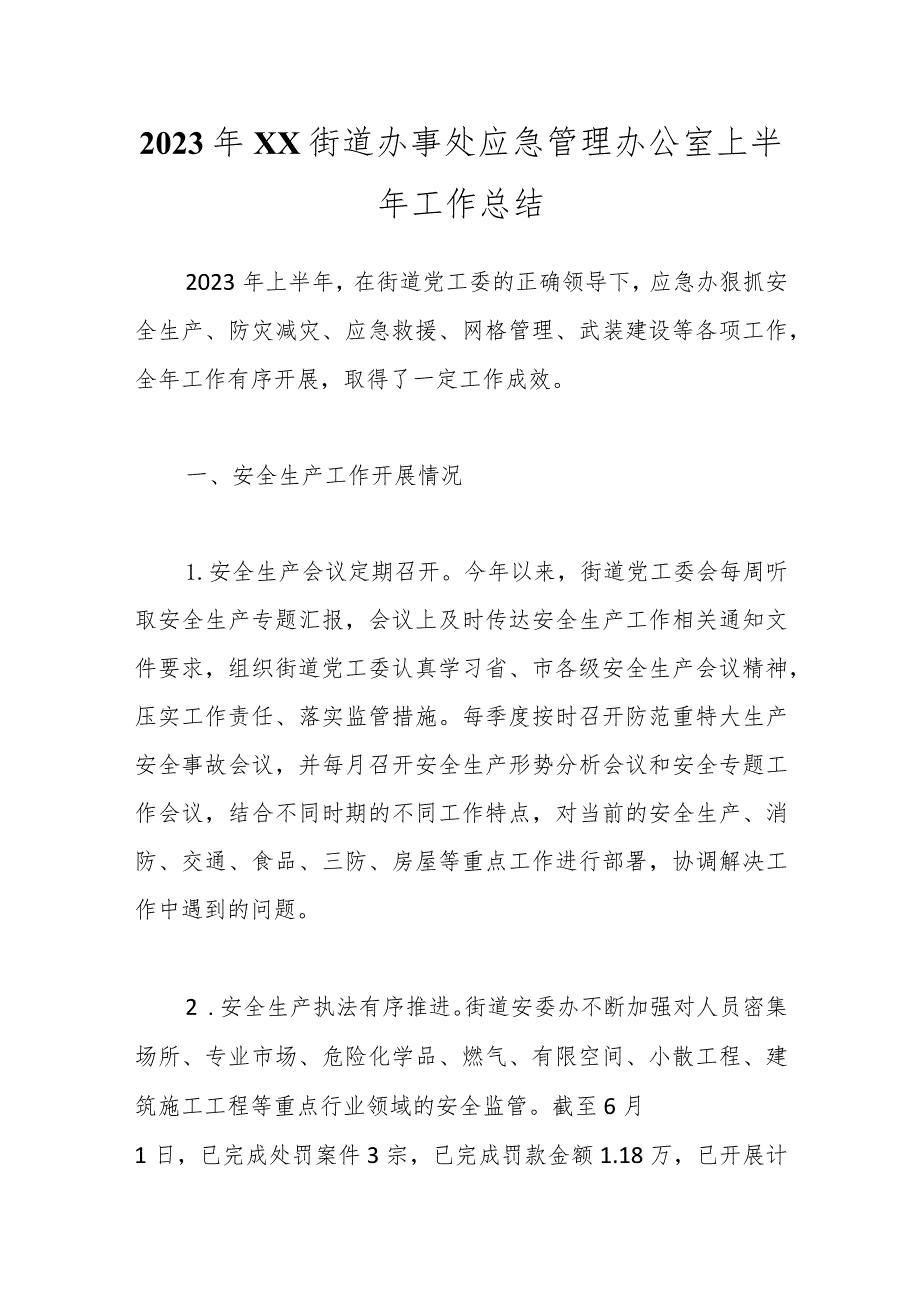 2023年XX街道办事处应急管理办公室上半年工作总结

2023年上半年，在街道党工委的正确领导下，应急办狠抓安全生产、防灾减灾、应急救援、网格管理、武装建设等各项工作，全年工作有序开展，取得了一定工作成效。

一、安全生产工作开展情况

1.安全生产会议定期召开。今年以来，街道党工委会每周听取安全生产专题汇报，会议上及时传达安全生产工作相关通知文件要求，组织街道党工委认真学习省、市各级安全生产会议精神，压实工作责任、落实监管措施。每季度按时召开防范重特大生产安全事故会议，并每月召开安全生产形势分析会议和安全专题工作会议，结合不同时期的不同工作特点，对当前的安全生产、消防、交通、食品、三防、房屋等重点工作进行部署，协调解决工作中遇到的问题。

2.安全生产执法有序推进。街道安委办不断加强对人员密集场所、专业市场、危险化学品、燃气、有限空间、小散工程、建筑施工工程等重点行业领域的安全监管。截至6月1日，已完成处罚案件3宗，已完成罚款金额1.18万，已开展计